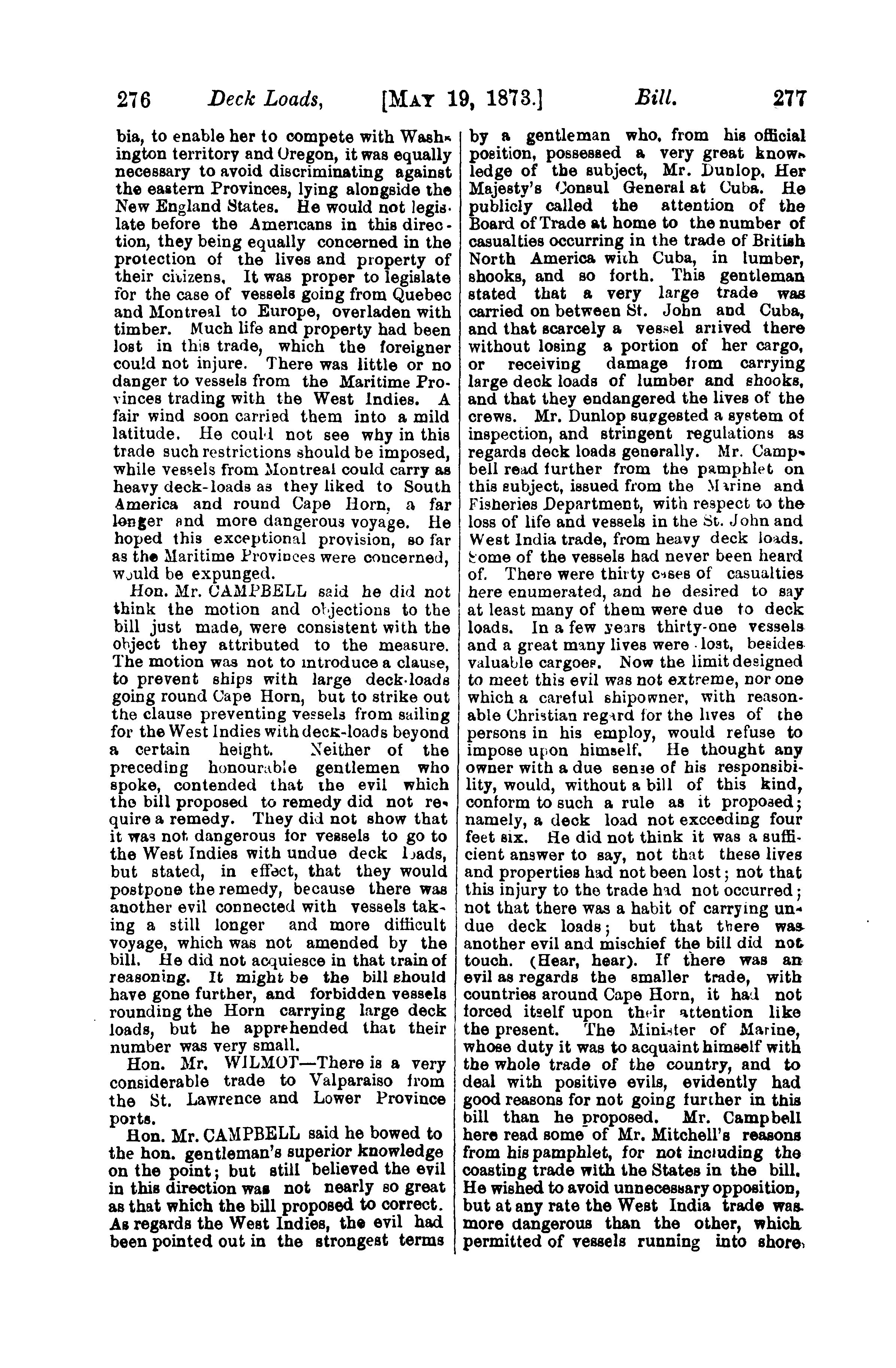 276 Deck Loads, [MAY 19, 1873.] Bill. 277

bia, to enable her to compete with Washington territory and Oregon, it was equally necessary to avoid discriminating against the eastern Provinces, lying alongside the New England States. He would not legislate before the Americans in this direction, they being equally concerned in the protection of the lives and property of their citizens. It was proper to legislate for the case of vessels going from Quebec and Montreal to Europe, overladen with timber. Much life and property had been lost in this trade, which the foreigner could not injure. There was little or no danger to vessels from the Maritime Provinces trading with the West Indies. A fair wind soon carried them into a mild latitude. He could not see why in this trade such restrictions should be imposed, while vessels from Montreal could carry as heavy deck-loads as they liked to South America and round Cape Horn, a far longer and more dangerous voyage. He hoped this exceptional provision, so far as the Maritime Provinces were concerned, would be expunged.

Hon. Mr. CAMPBELL said he did not think the motion and objections to the bill just made, were consistent with the object they attributed to the measure. The motion was not to introduce a clause, to prevent ships with large deck-loads going round Cape Horn, but to strike out the clause preventing vessels from sailing for the West Indies with deck-loads beyond a certain height. Neither of the preceding honourable gentlemen who spoke, contended that the evil which the bill proposed to remedy did not require a remedy. They did not show that it was not dangerous for vessels to go to the West Indies with undue deck loads, but stated, in effect, that they would postpone the remedy, because there was another evil connected with vessels taking a still longer and more difficult voyage, which was not amended by the bill. He did not acquiesce in that train of reasoning. It might be the bill should have gone further, and forbidden vessels rounding the Horn carrying large deck loads, but he apprehended that their number was very small.

Hon. Mr. WILMOT—There is a very considerable trade to Valparaiso from the St. Lawrence and Lower Province ports.

Hon. Mr. CAMPBELL said he bowed to the hon. gentleman's superior knowledge on the point; but still believed the evil in this direction was not nearly so great as that which the bill proposed to correct. As regards the West Indies, the evil had been pointed out in the strongest terms by a gentleman who, from his official position, possessed a very great knowledge of the subject, Mr. Dunlop, Her Majesty's Consul General at Cuba. He publicly called the attention of the Board of Trade at home to the number of casualties occurring in the trade of British North America with Cuba, in lumber, shooks, and so forth. This gentleman stated that a very large trade was carried on between St. John and Cuba, and that scarcely a vessel arrived there without losing a portion of her cargo, or receiving damage from carrying large deck loads of lumber and shooks, and that they endangered the lives of the crews. Mr. Dunlop suggested a system of inspection, and stringent regulations as regards deck loads generally. Mr. Campbell read further from the pamphlet on this subject, issued from the Marine and Fisheries Department, with respect to the loss of life and vessels in the St. John and West India trade, from heavy deck loads. Some of the vessels had never been heard of. There were thirty cases of casualties here enumerated, and he desired to say at least many of them were due to deck loads. In a few years thirty-one vessels and a great many lives were lost, besides valuable cargoes. Now the limit designed to meet this evil was not extreme, nor one which a careful shipowner, with reasonable Christian regard for the lives of the persons in his employ, would refuse to impose upon himself. He thought any owner with a due sense of his responsibility, would, without a bill of this kind, conform to such a rule as it proposed; namely, a deck load not exceeding four feet six. He did not think it was a sufficient answer to say, not that these lives and properties had not been lost; not that this injury to the trade had not occurred; not that there was a habit of carrying undue deck loads; but that there was another evil and mischief the bill did not touch. (Hear, hear). If there was an evil as regards the smaller trade, with countries around Cape Horn, it had not forced itself upon their attention like the present. The Minister of Marine, whose duty it was to acquaint himself with the whole trade of the country, and to deal with positive evils, evidently had good reasons for not going further in this bill than he proposed. Mr. Campbell here read some of Mr. Mitchell's reasons from his pamphlet, for not including the coasting trade with the States in the bill. He wished to avoid unnecessary opposition, but at any rate the West India trade was more dangerous than the other, which permitted of vessels running into shore,